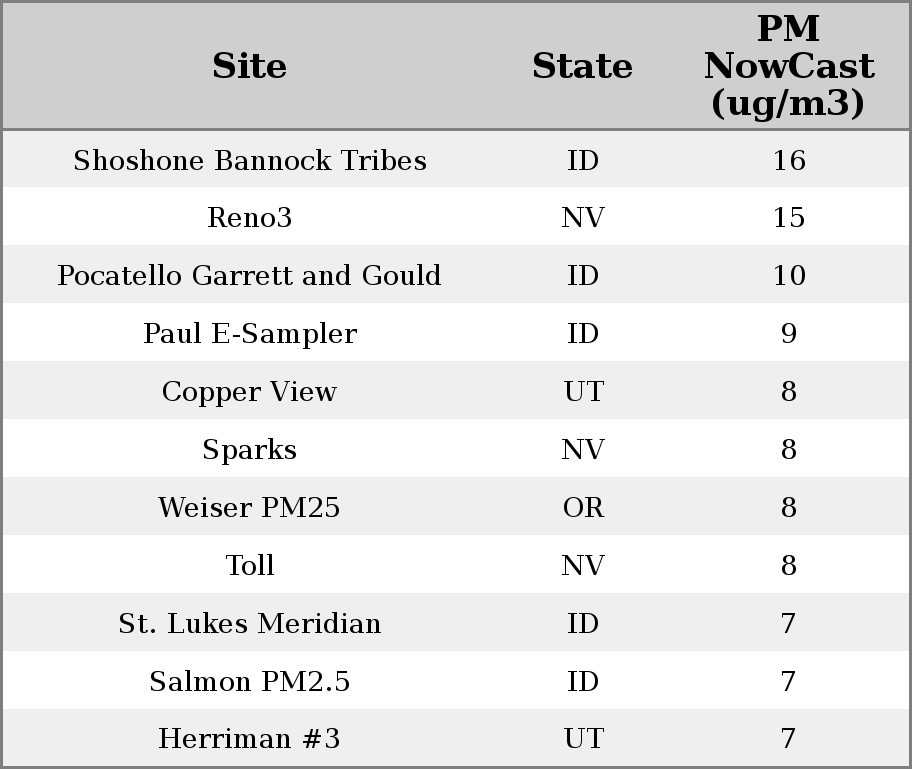 | Site | State | PM NowCast (ug/m3) |
|---|---|---|
| Shoshone Bannock Tribes | ID | 16 |
| Reno3 | NV | 15 |
| Pocatello Garrett and Gould | ID | 10 |
| Paul E-Sampler | ID | 9 |
| Copper View | UT | 8 |
| Sparks | NV | 8 |
| Weiser PM25 | OR | 8 |
| Toll | NV | 8 |
| St. Lukes Meridian | ID | 7 |
| Salmon PM2.5 | ID | 7 |
| Herriman #3 | UT | 7 |